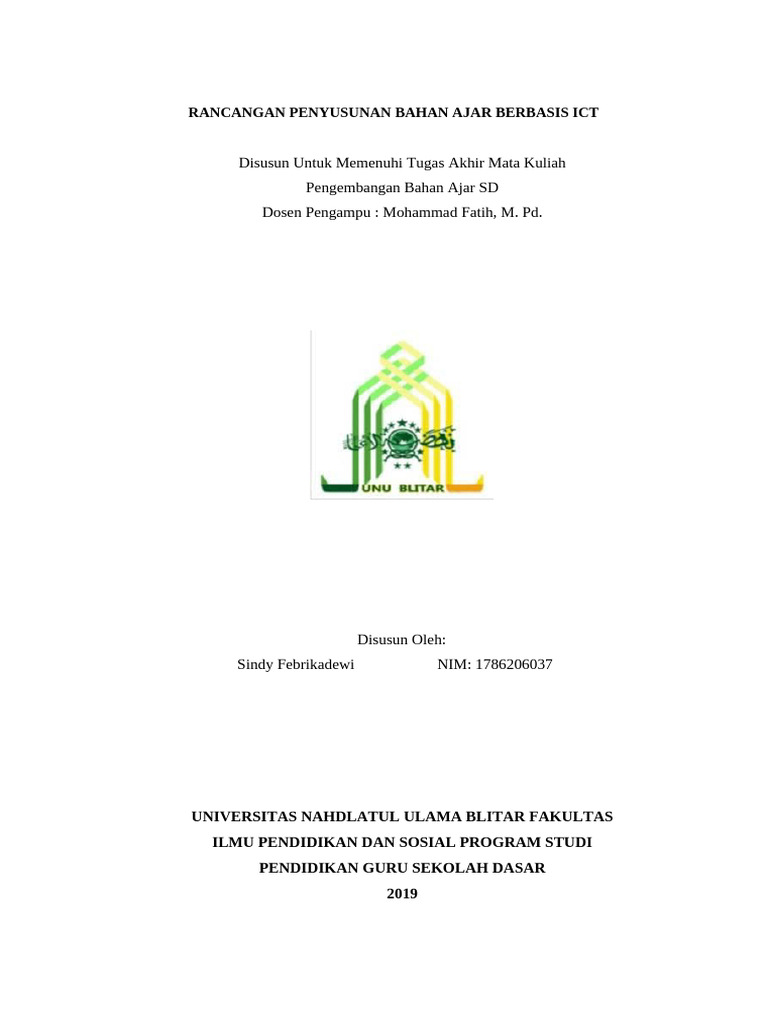 RANCANGAN PENYUSUNAN BAHAN AJAR BERBASIS ICT

Disusun Untuk Memenuhi Tugas Akhir Mata Kuliah
Pengembangan Bahan Ajar SD
Dosen Pengampu : Mohammad Fatih, M. Pd.

UNU BLITAR

Disusun Oleh:
Sindy Febrikadewi NIM: 1786206037

UNIVERSITAS NAHDLATUL ULAMA BLITAR FAKULTAS
ILMU PENDIDIKAN DAN SOSIAL PROGRAM STUDI
PENDIDIKAN GURU SEKOLAH DASAR
2019